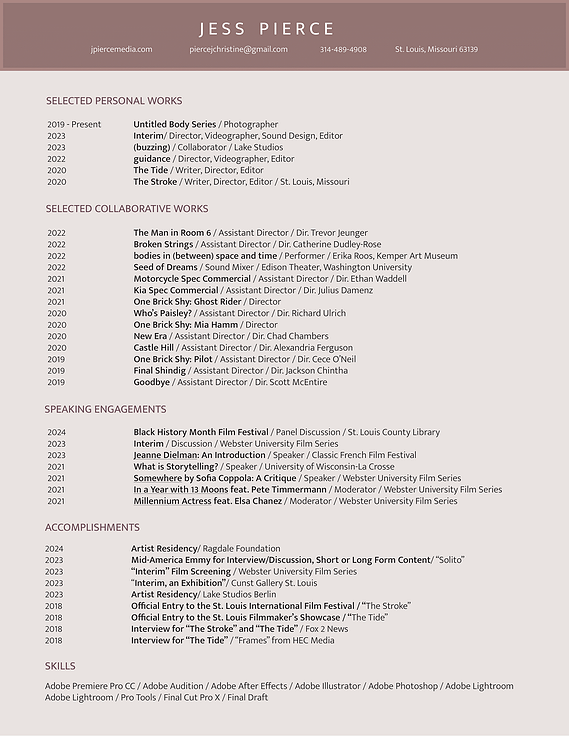 JESS PIERCE

jpiercemedia.com piercejchristine@gmail.com 314-489-4908 St. Louis, Missouri 63139

SELECTED PERSONAL WORKS

2019 - Present Untitled Body Series / Photographer
2023 Interim/ Director, Videographer, Sound Design, Editor
2023 (buzzing) / Collaborator / Lake Studios
2022 guidance / Director, Videographer, Editor
2020 The Tide / Writer, Director, Editor
2020 The Stroke / Writer, Director, Editor / St. Louis, Missouri

SELECTED COLLABORATIVE WORKS

2022 The Man in Room 6 / Assistant Director / Dir. Trevor Jeunger
2022 Broken Strings / Assistant Director / Dir. Catherine Dudley-Rose
2022 bodies in (between) space and time / Performer / Erika Roos, Kemper Art Museum
2022 Seed of Dreams / Sound Mixer / Edison Theater, Washington University
2021 Motorcycle Spec Commercial / Assistant Director / Dir. Ethan Waddell
2021 Kia Spec Commercial / Assistant Director / Dir. Julius Damenz
2021 One Brick Shy: Ghost Rider / Director
2020 Who's Paisley? / Assistant Director / Dir. Richard Ulrich
2020 One Brick Shy: Mia Hamm / Director
2020 New Era / Assistant Director / Dir. Chad Chambers
2020 Castle Hill / Assistant Director / Dir. Alexandria Ferguson
2019 One Brick Shy: Pilot / Assistant Director / Dir. Cece O'Neil
2019 Final Shindig / Assistant Director / Dir. Jackson Chintha
2019 Goodbye / Assistant Director / Dir. Scott McEntire

SPEAKING ENGAGEMENTS

2024 Black History Month Film Festival / Panel Discussion / St. Louis County Library
2023 Interim / Discussion / Webster University Film Series
2023 Jeanne Dielman: An Introduction / Speaker / Classic French Film Festival
2021 What is Storytelling? / Speaker / University of Wisconsin-La Crosse
2021 Somewhere by Sofia Coppola: A Critique / Speaker / Webster University Film Series
2021 In a Year with 13 Moons feat. Pete Timmermann / Moderator / Webster University Film Series
2021 Millennium Actress feat. Elsa Chanez / Moderator / Webster University Film Series

ACCOMPLISHMENTS

2024 Artist Residency/ Ragdale Foundation
2023 Mid-America Emmy for Interview/Discussion, Short or Long Form Content/ "Solito"
2023 "Interim" Film Screening / Webster University Film Series
2023 "Interim, an Exhibition"/ Cunst Gallery St. Louis
2023 Artist Residency/ Lake Studios Berlin
2018 Official Entry to the St. Louis International Film Festival / "The Stroke"
2018 Official Entry to the St. Louis Filmmaker's Showcase / "The Tide"
2018 Interview for "The Stroke" and "The Tide" / Fox 2 News
2018 Interview for "The Tide" / "Frames" from HEC Media

SKILLS

Adobe Premiere Pro CC / Adobe Audition / Adobe After Effects / Adobe Illustrator / Adobe Photoshop / Adobe Lightroom
Adobe Lightroom / Pro Tools / Final Cut Pro X / Final Draft